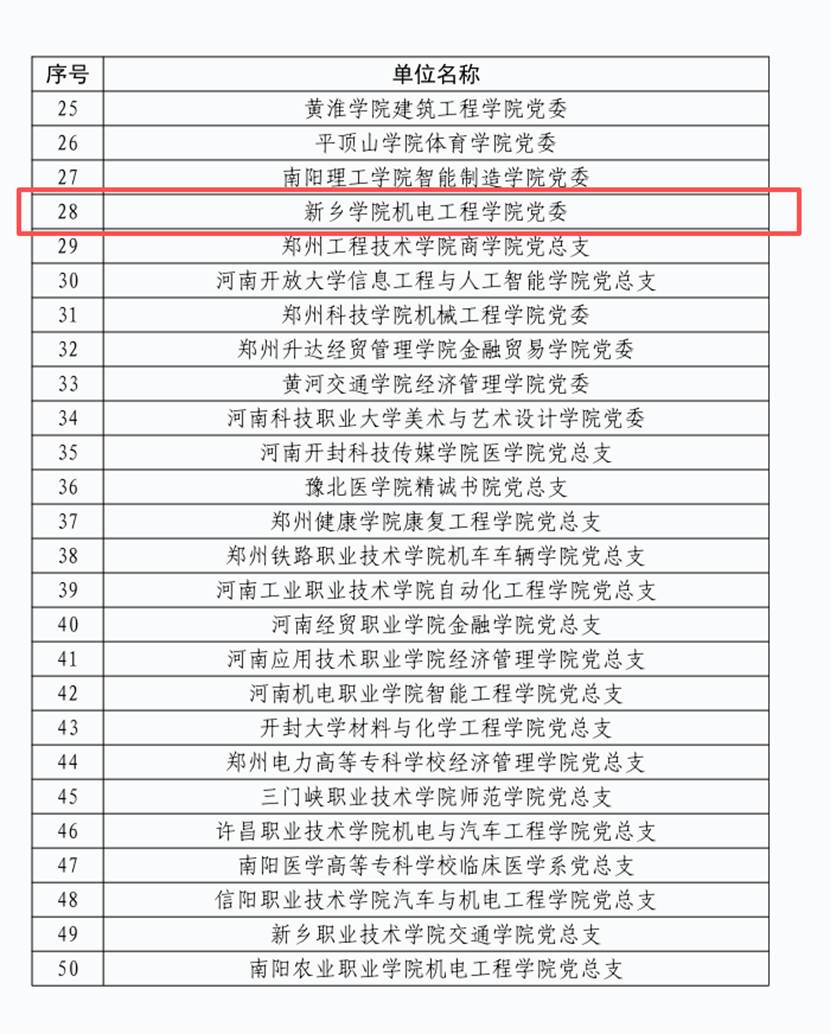 | 序号 | 单位名称 |
|---|---|
| 25 | 黄淮学院建筑工程学院党委 |
| 26 | 平顶山学院体育学院党委 |
| 27 | 南阳理工学院智能制造学院党委 |
| 28 | 新乡学院机电工程学院党委 |
| 29 | 郑州工程技术学院商学院党总支 |
| 30 | 河南开放大学信息工程与人工智能学院党总支 |
| 31 | 郑州科技学院机械工程学院党委 |
| 32 | 郑州升达经贸管理学院金融贸易学院党委 |
| 33 | 黄河交通学院经济管理学院党委 |
| 34 | 河南科技职业大学美术与艺术设计学院党委 |
| 35 | 河南开封科技传媒学院医学院党总支 |
| 36 | 豫北医学院精诚书院党总支 |
| 37 | 郑州健康学院康复工程学院党总支 |
| 38 | 郑州铁路职业技术学院机车车辆学院党总支 |
| 39 | 河南工业职业技术学院自动化工程学院党总支 |
| 40 | 河南经贸职业学院金融学院党总支 |
| 41 | 河南应用技术职业学院经济管理学院党总支 |
| 42 | 河南机电职业学院智能工程学院党总支 |
| 43 | 开封大学材料与化学工程学院党总支 |
| 44 | 郑州电力高等专科学校经济管理学院党总支 |
| 45 | 三门峡职业技术学院师范学院党总支 |
| 46 | 许昌职业技术学院机电与汽车工程学院党总支 |
| 47 | 南阳医学高等专科学校临床医学系党总支 |
| 48 | 信阳职业技术学院汽车与机电工程学院党总支 |
| 49 | 新乡职业技术学院交通学院党总支 |
| 50 | 南阳农业职业学院机电工程学院党总支 |